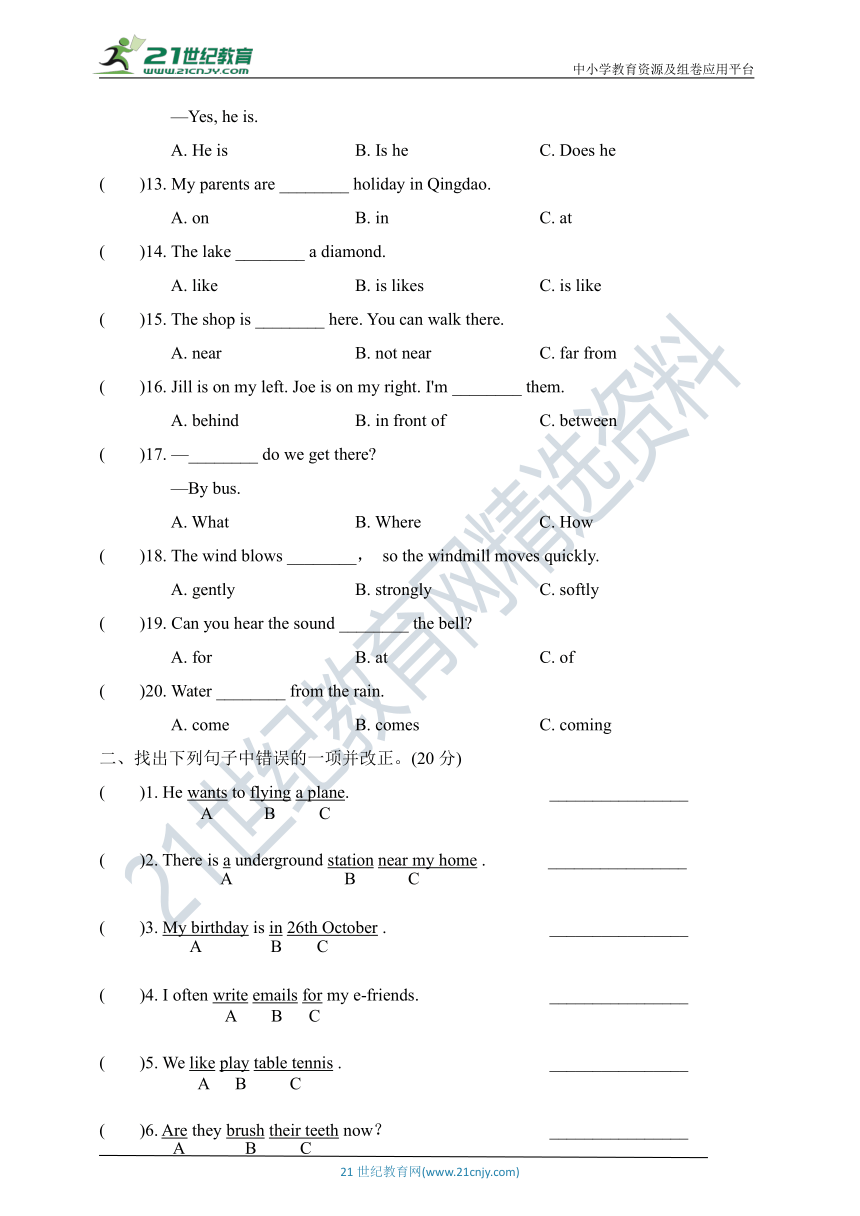 21世纪教育 www.21cnjy.com

中小学教育资源及组卷应用平台

—Yes, he is.

A. He is B. Is he C. Does he

( )13. My parents are ________ holiday in Qingdao.

A. on B. in C. at

( )14. The lake ________ a diamond.

A. like B. is likes C. is like

( )15. The shop is ________ here. You can walk there.

A. near B. not near C. far from

( )16. Jill is on my left. Joe is on my right. I'm ________ them.

A. behind B. in front of C. between

( )17. —________ do we get there?

—By bus.

A. What B. Where C. How

( )18. The wind blows ________， so the windmill moves quickly.

A. gently B. strongly C. softly

( )19. Can you hear the sound ________ the bell?

A. for B. at C. of

( )20. Water ________ from the rain.

A. come B. comes C. coming

二、找出下列句子中错误的一项并改正。(20 分)

( )1. He wants to flying a plane. ________________
A B C

( )2. There is a underground station near my home . ________________
A B C

( )3. My birthday is in 26th October . ________________
A B C

( )4. I often write emails for my e-friends. ________________
A B C

( )5. We like play table tennis . ________________
A B C

( )6. Are they brush their teeth now？ ________________
A B C

21 世纪教育网(www.21cnjy.com)

21世纪教育网精选资料